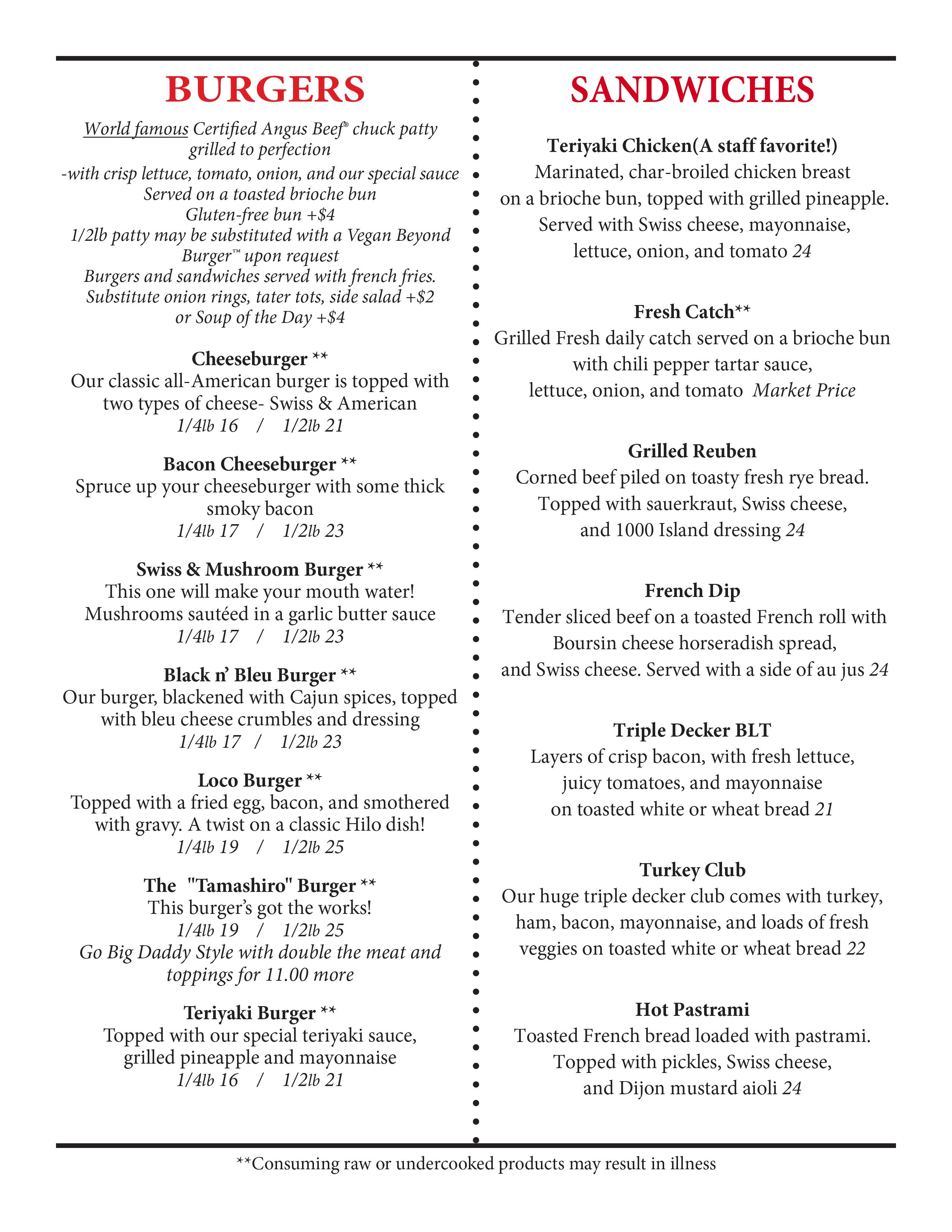 BURGERS

World famous Certified Angus Beef® chuck patty grilled to perfection
-with crisp lettuce, tomato, onion, and our special sauce
Served on a toasted brioche bun
Gluten-free bun +$4
1/2lb patty may be substituted with a Vegan Beyond Burger™ upon request
Burgers and sandwiches served with french fries.
Substitute onion rings, tater tots, side salad +$2 or Soup of the Day +$4

Cheeseburger **
Our classic all-American burger is topped with two types of cheese- Swiss & American
1/4lb 16 / 1/2lb 21

Bacon Cheeseburger **
Spruce up your cheeseburger with some thick smoky bacon
1/4lb 17 / 1/2lb 23

Swiss & Mushroom Burger **
This one will make your mouth water!
Mushrooms sautéed in a garlic butter sauce
1/4lb 17 / 1/2lb 23

Black n' Bleu Burger **
Our burger, blackened with Cajun spices, topped with bleu cheese crumbles and dressing
1/4lb 17 / 1/2lb 23

Loco Burger **
Topped with a fried egg, bacon, and smothered with gravy. A twist on a classic Hilo dish!
1/4lb 19 / 1/2lb 25

The "Tamashiro" Burger **
This burger's got the works!
1/4lb 19 / 1/2lb 25
Go Big Daddy Style with double the meat and toppings for 11.00 more

Teriyaki Burger **
Topped with our special teriyaki sauce, grilled pineapple and mayonnaise
1/4lb 16 / 1/2lb 21

SANDWICHES

Teriyaki Chicken(A staff favorite!)
Marinated, char-broiled chicken breast on a brioche bun, topped with grilled pineapple. Served with Swiss cheese, mayonnaise, lettuce, onion, and tomato 24

Fresh Catch**
Grilled Fresh daily catch served on a brioche bun with chili pepper tartar sauce, lettuce, onion, and tomato Market Price

Grilled Reuben
Corned beef piled on toasty fresh rye bread. Topped with sauerkraut, Swiss cheese, and 1000 Island dressing 24

French Dip
Tender sliced beef on a toasted French roll with Boursin cheese horseradish spread, and Swiss cheese. Served with a side of au jus 24

Triple Decker BLT
Layers of crisp bacon, with fresh lettuce, juicy tomatoes, and mayonnaise on toasted white or wheat bread 21

Turkey Club
Our huge triple decker club comes with turkey, ham, bacon, mayonnaise, and loads of fresh veggies on toasted white or wheat bread 22

Hot Pastrami
Toasted French bread loaded with pastrami. Topped with pickles, Swiss cheese, and Dijon mustard aioli 24

**Consuming raw or undercooked products may result in illness